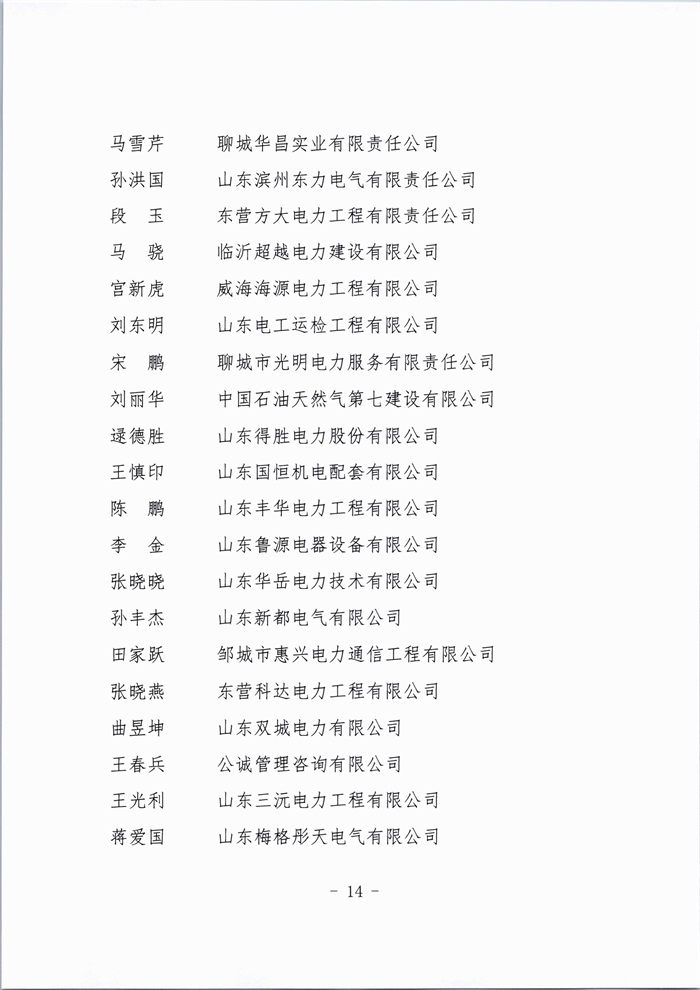 马雪芹　聊城华昌实业有限责任公司
孙洪国　山东滨州东力电气有限责任公司
段　玉　东营方大电力工程有限责任公司
马　骁　临沂超越电力建设有限公司
宫新虎　威海海源电力工程有限公司
刘东明　山东电工运检工程有限公司
宋　鹏　聊城市光明电力服务有限责任公司
刘丽华　中国石油天然气第七建设有限公司
逯德胜　山东得胜电力股份有限公司
王慎印　山东国恒机电配套有限公司
陈　鹏　山东丰华电力工程有限公司
李　金　山东鲁源电器设备有限公司
张晓晓　山东华岳电力技术有限公司
孙丰杰　山东新都电气有限公司
田家跃　邹城市惠兴电力通信工程有限公司
张晓燕　东营科达电力工程有限公司
曲昱坤　山东双城电力有限公司
王春兵　公诚管理咨询有限公司
王光利　山东三沅电力工程有限公司
蒋爱国　山东梅格彤天电气有限公司

- 14 -